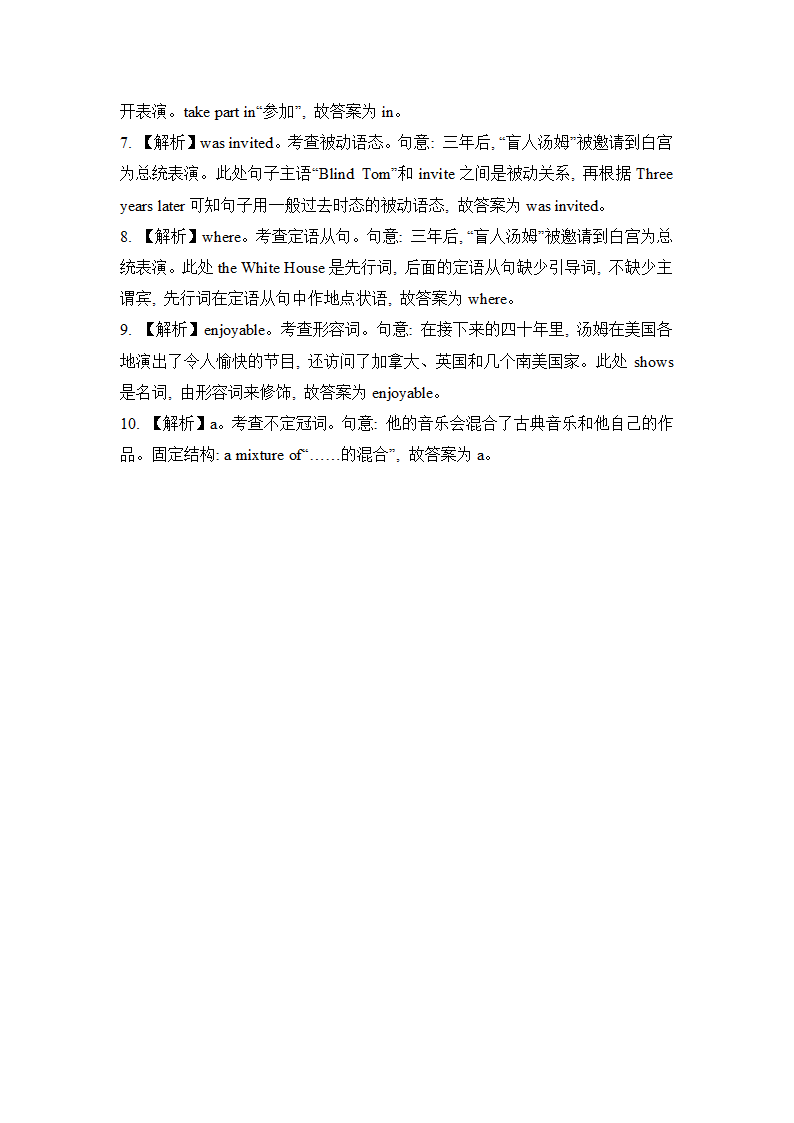 开表演。take part in“参加”，故答案为 in。

7. 【解析】was invited。考查被动语态。句意：三年后，“盲人汤姆”被邀请到白宫为总统表演。此处句子主语“Blind Tom”和 invite 之间是被动关系，再根据 Three years later 可知句子用一般过去时态的被动语态，故答案为 was invited。

8. 【解析】where。考查定语从句。句意：三年后，“盲人汤姆”被邀请到白宫为总统表演。此处 the White House 是先行词，后面的定语从句缺少引导词，不缺少主谓宾，先行词在定语从句中作地点状语，故答案为 where。

9. 【解析】enjoyable。考查形容词。句意：在接下来的四十年里，汤姆在美国各地演出了令人愉快的节目，还访问了加拿大、英国和几个南美国家。此处 shows 是名词，由形容词来修饰，故答案为 enjoyable。

10. 【解析】a。考查不定冠词。句意：他的音乐会混合了古典音乐和他自己的作品。固定结构：a mixture of“……的混合”，故答案为 a。